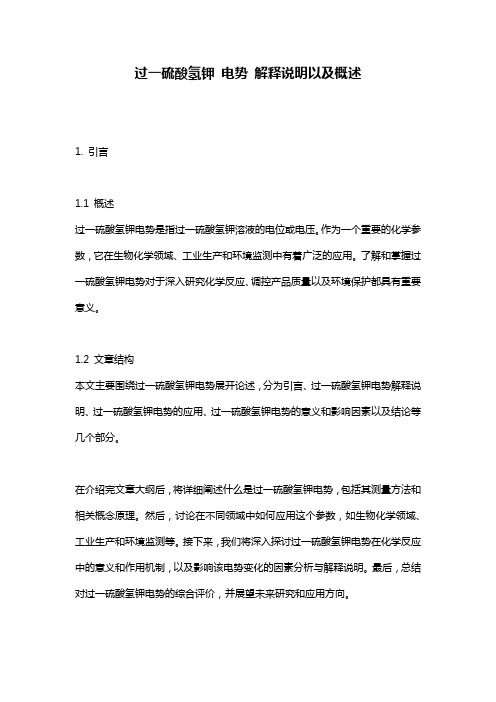 过一硫酸氢钾 电势 解释说明以及概述

1. 引言

1.1 概述
过一硫酸氢钾电势是指过一硫酸氢钾溶液的电位或电压。作为一个重要的化学参数，它在生物化学领域、工业生产和环境监测中有着广泛的应用。了解和掌握过一硫酸氢钾电势对于深入研究化学反应、调控产品质量以及环境保护都具有重要意义。

1.2 文章结构
本文主要围绕过一硫酸氢钾电势展开论述，分为引言、过一硫酸氢钾电势解释说明、过一硫酸氢钾电势的应用、过一硫酸氢钾电势的意义和影响因素以及结论等几个部分。

在介绍完文章大纲后，将详细阐述什么是过一硫酸氢钾电势，包括其测量方法和相关概念原理。然后，讨论在不同领域中如何应用这个参数，如生物化学领域、工业生产和环境监测等。接下来，我们将深入探讨过一硫酸氢钾电势在化学反应中的意义和作用机制，以及影响该电势变化的因素分析与解释说明。最后，总结对过一硫酸氢钾电势的综合评价，并展望未来研究和应用方向。